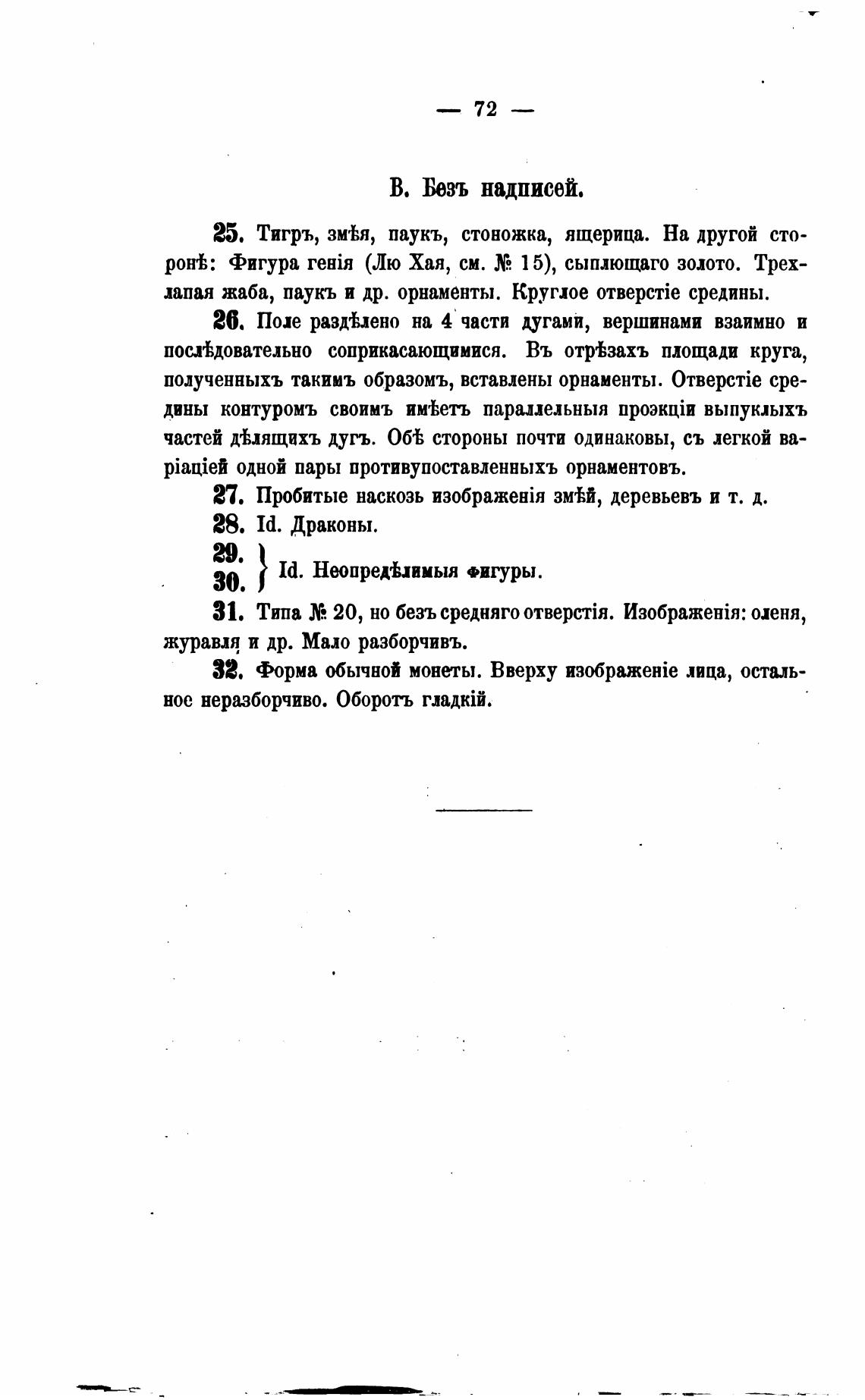 — 72 —

В. Безъ надписей.

25. Тигръ, змѣя, паукъ, стоножка, ящерица. На другой сторонѣ: Фигура генія (Лю Хая, см. № 15), сыплющаго золото. Трехлапая жаба, паукъ и др. орнаменты. Круглое отверстіе средины.

26. Поле раздѣлено на 4 части дугами, вершинами взаимно и послѣдовательно соприкасающимися. Въ отрѣзахъ площади круга, полученныхъ такимъ образомъ, вставлены орнаменты. Отверстіе средины контуромъ своимъ имѣетъ параллельныя проэкціи выпуклыхъ частей дѣлящихъ дугъ. Обѣ стороны почти одинаковы, съ легкой варіаціей одной пары противупоставленныхъ орнаментовъ.

27. Пробитые наскозь изображенія змѣй, деревьевъ и т. д.

28. Id. Драконы.

29. 30. } Id. Неопредѣлимыя фигуры.

31. Типа № 20, но безъ средняго отверстія. Изображенія: оленя, журавля и др. Мало разборчивъ.

32. Форма обычной монеты. Вверху изображеніе лица, остальное неразборчиво. Оборотъ гладкій.